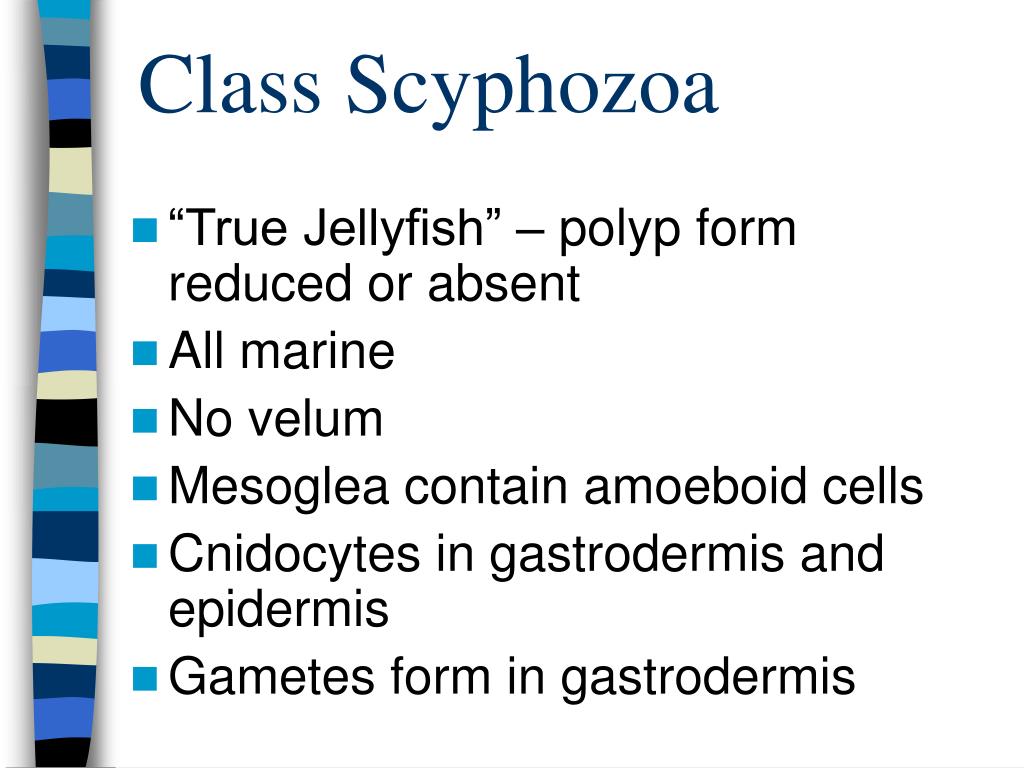 Class Scyphozoa

“True Jellyfish” – polyp form reduced or absent

All marine

No velum

Mesoglea contain amoeboid cells

Cnidocytes in gastrodermis and epidermis

Gametes form in gastrodermis